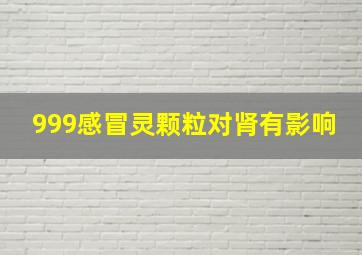 999感冒灵颗粒对肾有影响